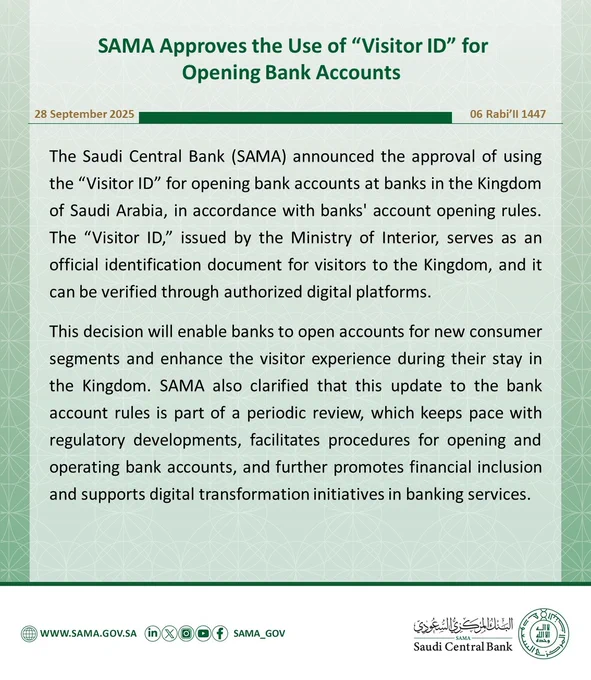 SAMA Approves the Use of “Visitor ID” for Opening Bank Accounts

28 September 2025

06 Rabi’II 1447

The Saudi Central Bank (SAMA) announced the approval of using the “Visitor ID” for opening bank accounts at banks in the Kingdom of Saudi Arabia, in accordance with banks' account opening rules. The “Visitor ID,” issued by the Ministry of Interior, serves as an official identification document for visitors to the Kingdom, and it can be verified through authorized digital platforms.

This decision will enable banks to open accounts for new consumer segments and enhance the visitor experience during their stay in the Kingdom. SAMA also clarified that this update to the bank account rules is part of a periodic review, which keeps pace with regulatory developments, facilitates procedures for opening and operating bank accounts, and further promotes financial inclusion and supports digital transformation initiatives in banking services.

WWW.SAMA.GOV.SA

SAMA_GOV

البنك المركزي السعودي
SAMA
Saudi Central Bank